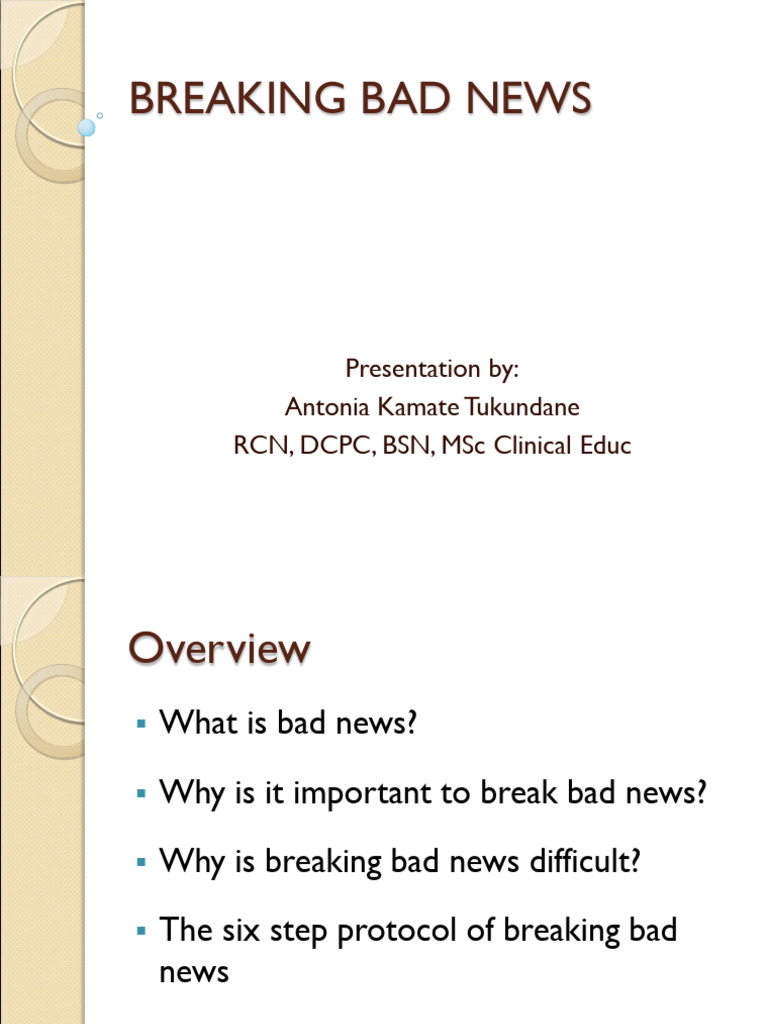 BREAKING BAD NEWS

Presentation by:
Antonia Kamate Tukundane
RCN, DCPC, BSN, MSc Clinical Educ

Overview

▪ What is bad news?

▪ Why is it important to break bad news?

▪ Why is breaking bad news difficult?

▪ The six step protocol of breaking bad news